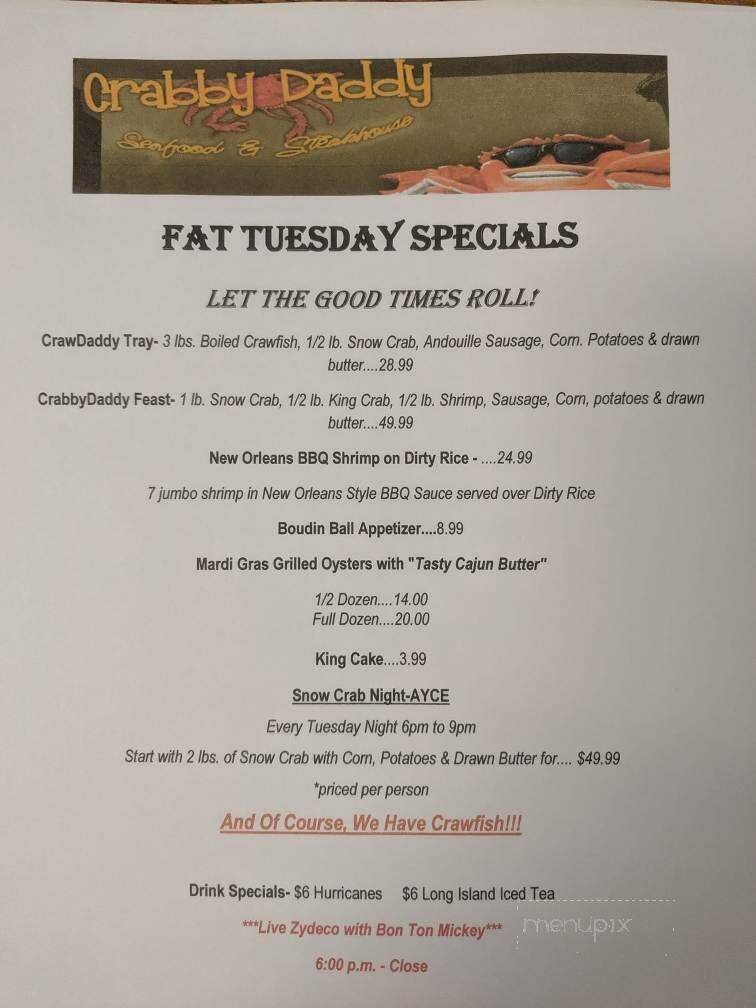 Crabby Daddy
Seafood & Steakhouse

FAT TUESDAY SPECIALS

LET THE GOOD TIMES ROLL!

CrawDaddy Tray- 3 lbs. Boiled Crawfish, 1/2 lb. Snow Crab, Andouille Sausage, Corn. Potatoes & drawn butter....28.99

CrabbyDaddy Feast- 1 lb. Snow Crab, 1/2 lb. King Crab, 1/2 lb. Shrimp, Sausage, Corn, potatoes & drawn butter....49.99

New Orleans BBQ Shrimp on Dirty Rice - ....24.99

7 jumbo shrimp in New Orleans Style BBQ Sauce served over Dirty Rice

Boudin Ball Appetizer....8.99

Mardi Gras Grilled Oysters with "Tasty Cajun Butter"

1/2 Dozen....14.00
Full Dozen....20.00

King Cake....3.99

Snow Crab Night-AYCE

Every Tuesday Night 6pm to 9pm

Start with 2 lbs. of Snow Crab with Corn, Potatoes & Drawn Butter for.... $49.99

*priced per person

And Of Course, We Have Crawfish!!!

Drink Specials- $6 Hurricanes $6 Long Island Iced Tea

***Live Zydeco with Bon Ton Mickey***

6:00 p.m. - Close

menupix